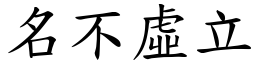 名不虛立